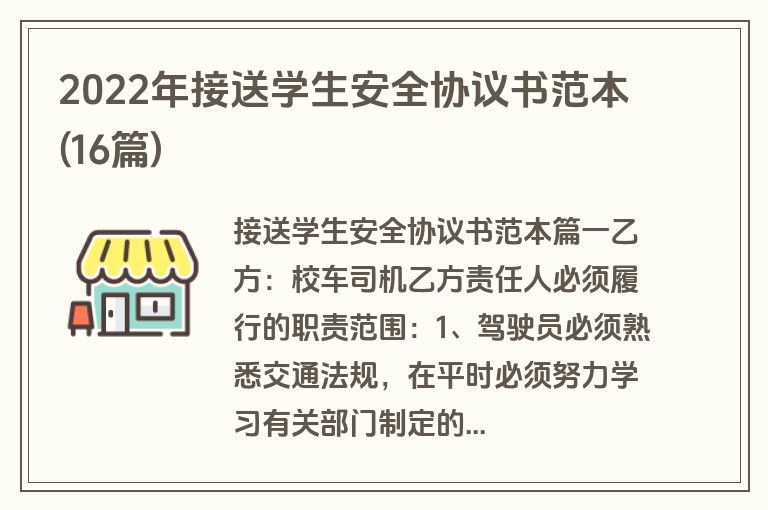 2022年接送学生安全协议书范本(16篇)

接送学生安全协议书范本篇一乙方：校车司机乙方责任人必须履行的职责范围：1、驾驶员必须熟悉交通法规，在平时必须努力学习有关部门制定的...